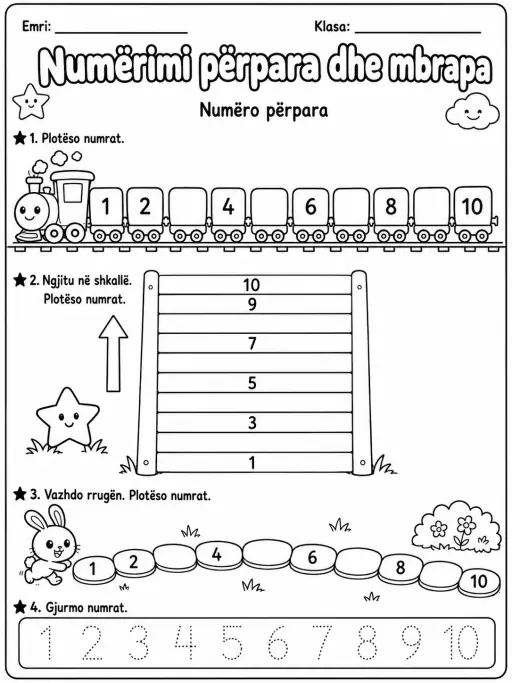 Emri: ________________ Klasa: ________________

Numërimi përpara dhe mbrapa

Numëro përpara

★ 1. Plotëso numrat.

1 2 4 6 8 10

★ 2. Ngjitu në shkallë. Plotëso numrat.

10
9
7
5
3
1

★ 3. Vazhdo rrugën. Plotëso numrat.

1 2 4 6 8 10

★ 4. Gjurmo numrat.

1 2 3 4 5 6 7 8 9 10